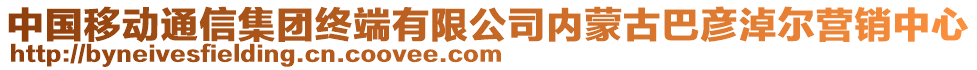 中国移动通信集团终端有限公司内蒙古巴彦淖尔营销中心
http://byneivesfielding.cn.coovee.com